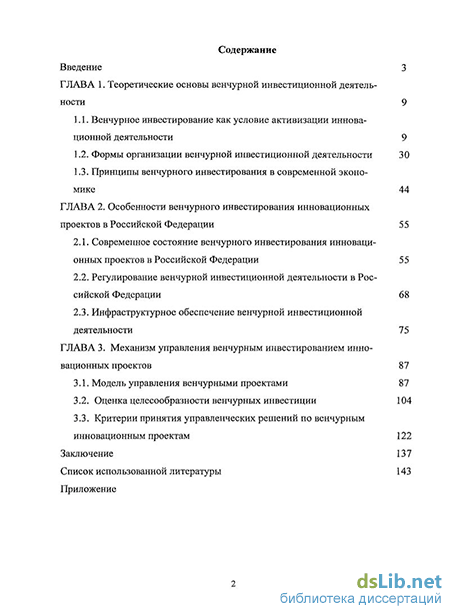 Содержание

Введение 3

ГЛАВА 1. Теоретические основы венчурной инвестиционной деятельности 9

1.1. Венчурное инвестирование как условие активизации инновационной деятельности 9

1.2. Формы организации венчурной инвестиционной деятельности 30

1.3. Принципы венчурного инвестирования в современной экономике 44

ГЛАВА 2. Особенности венчурного инвестирования инновационных проектов в Российской Федерации 55

2.1. Современное состояние венчурного инвестирования инновационных проектов в Российской Федерации 55

2.2. Регулирование венчурной инвестиционной деятельности в Российской Федерации 68

2.3. Инфраструктурное обеспечение венчурной инвестиционной деятельности 75

ГЛАВА 3. Механизм управления венчурным инвестированием инновационных проектов 87

3.1. Модель управления венчурными проектами 87

3.2. Оценка целесообразности венчурных инвестиции 104

3.3. Критерии принятия управленческих решений по венчурным инновационным проектам 122

Заключение 137

Список использованной литературы 143

Приложение

2

dsLib.net
библиотека диссертаций